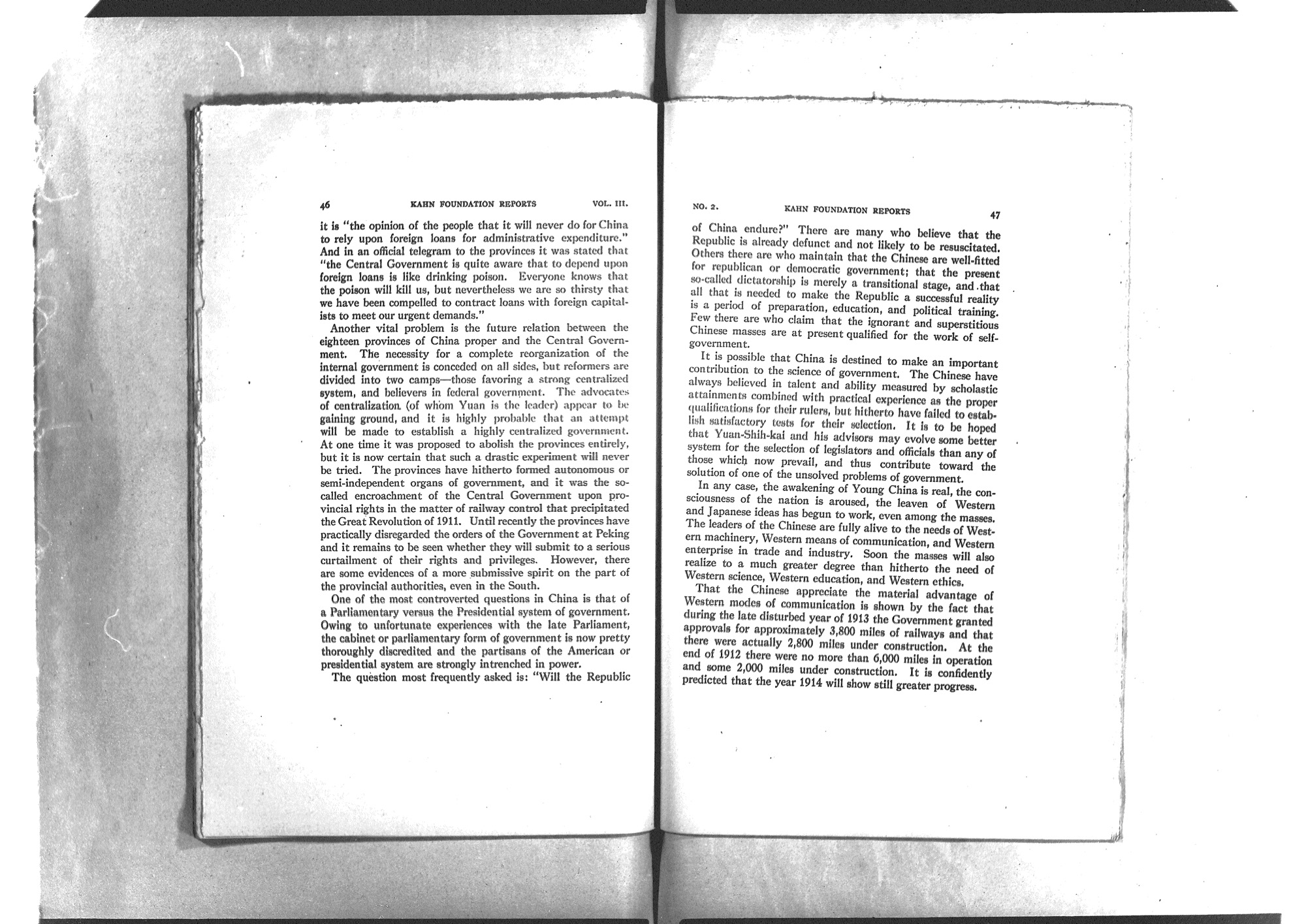 46 KAHN FOUNDATION REPORTS VOL. III.

it is "the opinion of the people that it will never do for China to rely upon foreign loans for administrative expenditure." And in an official telegram to the provinces it was stated that "the Central Government is quite aware that to depend upon foreign loans is like drinking poison. Everyone knows that the poison will kill us, but nevertheless we are so thirsty that we have been compelled to contract loans with foreign capitalists to meet our urgent demands."

Another vital problem is the future relation between the eighteen provinces of China proper and the Central Government. The necessity for a complete reorganization of the internal government is conceded on all sides, but reformers are divided into two camps—those favoring a strong centralized system, and believers in federal government. The advocates of centralization (of whom Yuan is the leader) appear to be gaining ground, and it is highly probable that an attempt will be made to establish a highly centralized government. At one time it was proposed to abolish the provinces entirely, but it is now certain that such a drastic experiment will never be tried. The provinces have hitherto formed autonomous or semi-independent organs of government, and it was the so-called encroachment of the Central Government upon provincial rights in the matter of railway control that precipitated the Great Revolution of 1911. Until recently the provinces have practically disregarded the orders of the Government at Peking and it remains to be seen whether they will submit to a serious curtailment of their rights and privileges. However, there are some evidences of a more submissive spirit on the part of the provincial authorities, even in the South.

One of the most controverted questions in China is that of a Parliamentary versus the Presidential system of government. Owing to unfortunate experiences with the late Parliament, the cabinet or parliamentary form of government is now pretty thoroughly discredited and the partisans of the American or presidential system are strongly intrenched in power.

The question most frequently asked is: "Will the Republic

NO. 2. KAHN FOUNDATION REPORTS 47

of China endure?" There are many who believe that the Republic is already defunct and not likely to be resuscitated. Others there are who maintain that the Chinese are well-fitted for republican or democratic government; that the present so-called dictatorship is merely a transitional stage, and that all that is needed to make the Republic a successful reality is a period of preparation, education, and political training. Few there are who claim that the ignorant and superstitious Chinese masses are at present qualified for the work of self-government.

It is possible that China is destined to make an important contribution to the science of government. The Chinese have always believed in talent and ability measured by scholastic attainments combined with practical experience as the proper qualifications for their rulers, but hitherto have failed to establish satisfactory tests for their selection. It is to be hoped that Yuan-Shih-kai and his advisors may evolve some better system for the selection of legislators and officials than any of those which now prevail, and thus contribute toward the solution of one of the unsolved problems of government.

In any case, the awakening of Young China is real, the consciousness of the nation is aroused, the leaven of Western and Japanese ideas has begun to work, even among the masses. The leaders of the Chinese are fully alive to the needs of Western machinery, Western means of communication, and Western enterprise in trade and industry. Soon the masses will also realize to a much greater degree than hitherto the need of Western science, Western education, and Western ethics.

That the Chinese appreciate the material advantage of Western modes of communication is shown by the fact that during the late disturbed year of 1913 the Government granted approvals for approximately 3,800 miles of railways and that there were actually 2,800 miles under construction. At the end of 1912 there were no more than 6,000 miles in operation and some 2,000 miles under construction. It is confidently predicted that the year 1914 will show still greater progress.